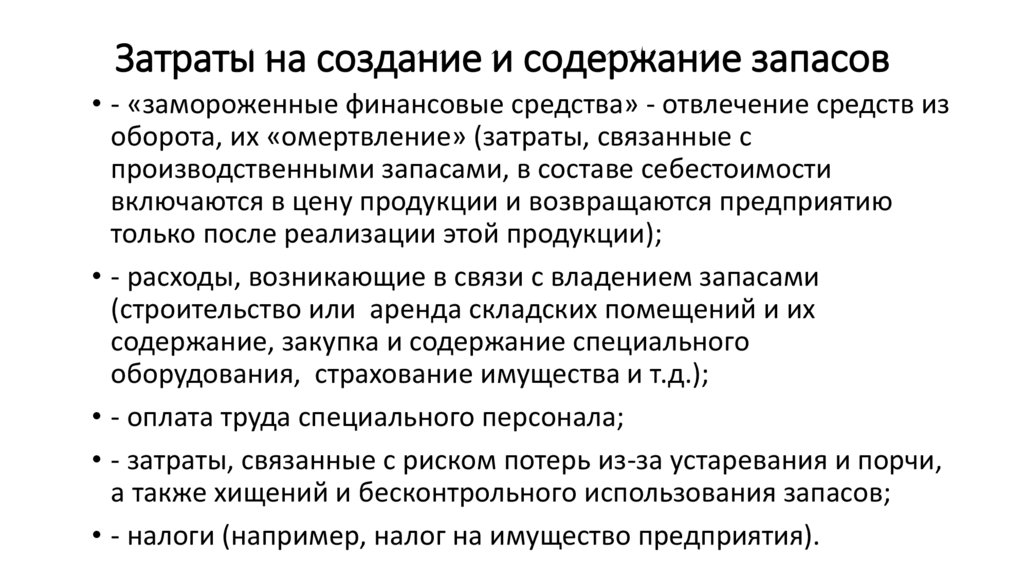 Затраты на создание и содержание запасов

• - «замороженные финансовые средства» - отвлечение средств из оборота, их «омертвление» (затраты, связанные с производственными запасами, в составе себестоимости включаются в цену продукции и возвращаются предприятию только после реализации этой продукции);

• - расходы, возникающие в связи с владением запасами (строительство или аренда складских помещений и их содержание, закупка и содержание специального оборудования, страхование имущества и т.д.);

• - оплата труда специального персонала;

• - затраты, связанные с риском потерь из-за устаревания и порчи, а также хищений и бесконтрольного использования запасов;

• - налоги (например, налог на имущество предприятия).